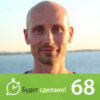 Будет сделано! 68